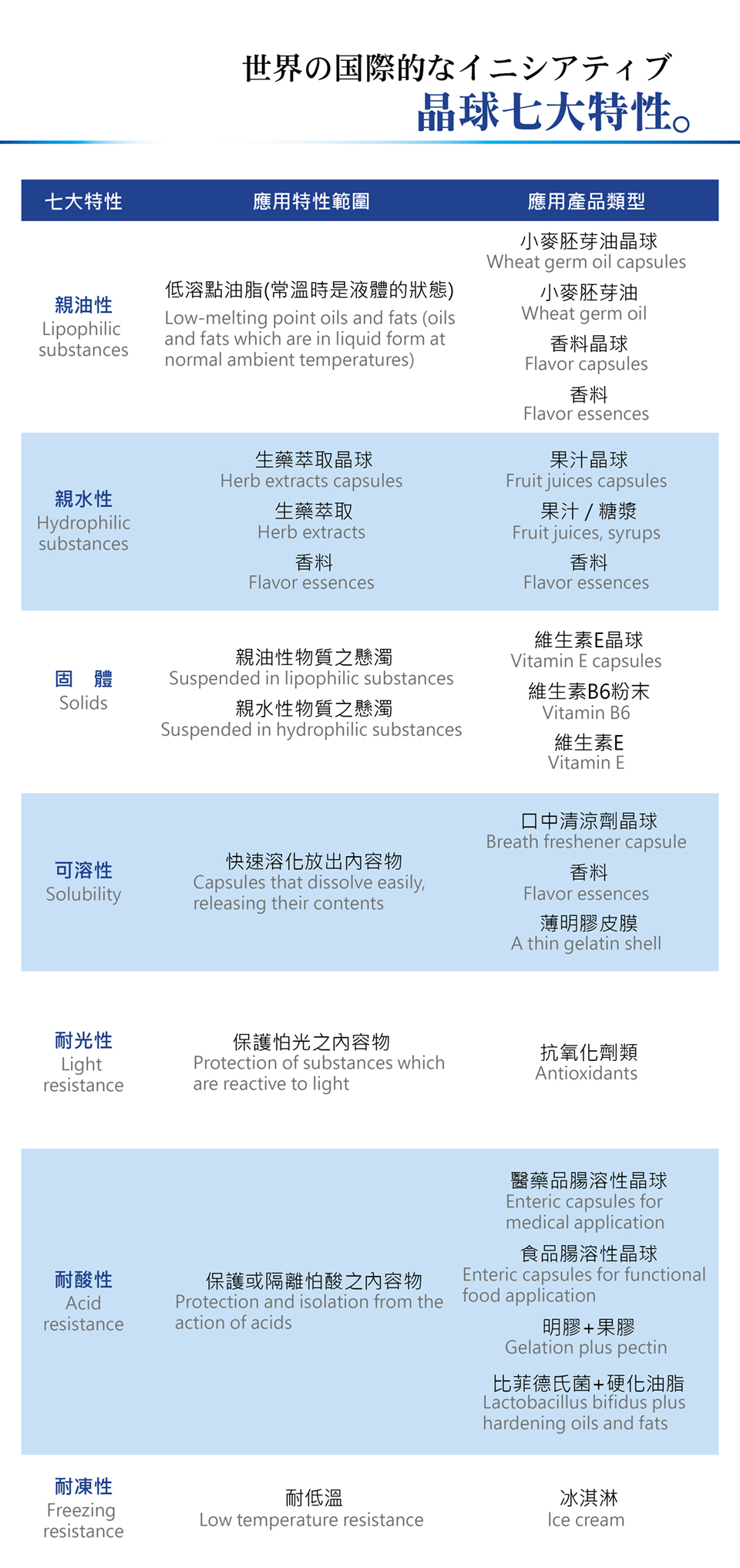 世界の国際的なイニシアティブ
晶球七大特性。

| 七大特性 | 應用特性範圍 | 應用產品類型 |
|---|---|---|
| 親油性 Lipophilic substances | 低溶點油脂(常溫時是液體的狀態) Low-melting point oils and fats (oils and fats which are in liquid form at normal ambient temperatures) | 小麥胚芽油晶球 Wheat germ oil capsules 小麥胚芽油 Wheat germ oil 香料晶球 Flavor capsules 香料 Flavor essences |
| 親水性 Hydrophilic substances | 生藥萃取晶球 Herb extracts capsules 生藥萃取 Herb extracts 香料 Flavor essences | 果汁晶球 Fruit juices capsules 果汁 / 糖漿 Fruit juices, syrups 香料 Flavor essences |
| 固　體 Solids | 親油性物質之懸濁 Suspended in lipophilic substances 親水性物質之懸濁 Suspended in hydrophilic substances | 維生素E晶球 Vitamin E capsules 維生素B6粉末 Vitamin B6 維生素E Vitamin E |
| 可溶性 Solubility | 快速溶化放出內容物 Capsules that dissolve easily, releasing their contents | 口中清涼劑晶球 Breath freshener capsule 香料 Flavor essences 薄明膠皮膜 A thin gelatin shell |
| 耐光性 Light resistance | 保護怕光之內容物 Protection of substances which are reactive to light | 抗氧化劑類 Antioxidants |
| 耐酸性 Acid resistance | 保護或隔離怕酸之內容物 Protection and isolation from the action of acids | 醫藥品腸溶性晶球 Enteric capsules for medical application 食品腸溶性晶球 Enteric capsules for functional food application 明膠+果膠 Gelation plus pectin 比菲德氏菌+硬化油脂 Lactobacillus bifidus plus hardening oils and fats |
| 耐凍性 Freezing resistance | 耐低溫 Low temperature resistance | 冰淇淋 Ice cream |